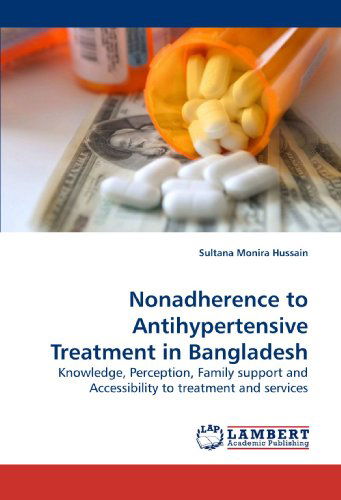 Sultana Monira Hussain

Nonadherence to Antihypertensive Treatment in Bangladesh

Knowledge, Perception, Family support and Accessibility to treatment and services

LAP LAMBERT Academic Publishing